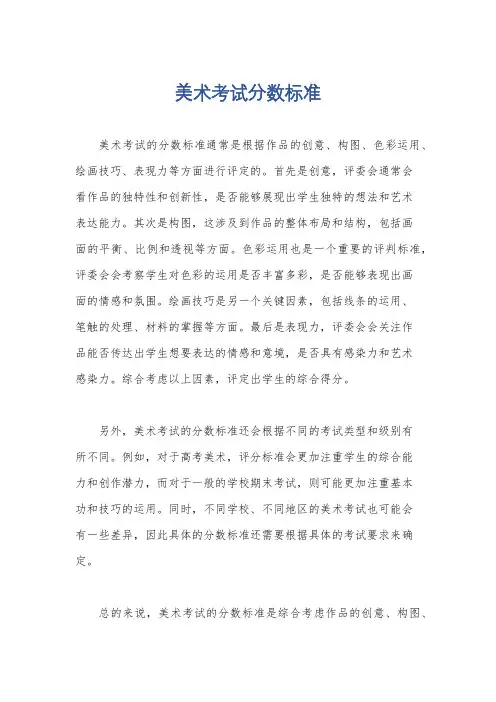 美术考试分数标准

美术考试的分数标准通常是根据作品的创意、构图、色彩运用、绘画技巧、表现力等方面进行评定的。首先是创意，评委会通常会看作品的独特性和创新性，是否能够展现出学生独特的想法和艺术表达能力。其次是构图，这涉及到作品的整体布局和结构，包括画面的平衡、比例和透视等方面。色彩运用也是一个重要的评判标准，评委会会考察学生对色彩的运用是否丰富多彩，是否能够表现出画面的情感和氛围。绘画技巧是另一个关键因素，包括线条的运用、笔触的处理、材料的掌握等方面。最后是表现力，评委会会关注作品能否传达出学生想要表达的情感和意境，是否具有感染力和艺术感染力。综合考虑以上因素，评定出学生的综合得分。

另外，美术考试的分数标准还会根据不同的考试类型和级别有所不同。例如，对于高考美术，评分标准会更加注重学生的综合能力和创作潜力，而对于一般的学校期末考试，则可能更加注重基本功和技巧的运用。同时，不同学校、不同地区的美术考试也可能会有一些差异，因此具体的分数标准还需要根据具体的考试要求来确定。

总的来说，美术考试的分数标准是综合考虑作品的创意、构图、